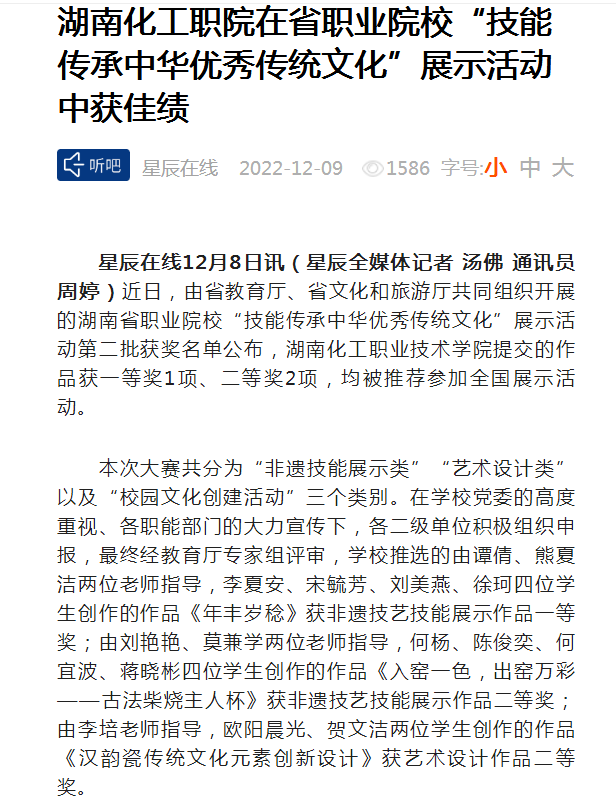 湖南化工职院在省职业院校“技能传承中华优秀传统文化”展示活动中获佳绩

听吧 星辰在线 2022-12-09 1586 字号:小 中 大

星辰在线12月8日讯（星辰全媒体记者 汤佛 通讯员 周婷）近日，由省教育厅、省文化和旅游厅共同组织开展的湖南省职业院校“技能传承中华优秀传统文化”展示活动第二批获奖名单公布，湖南化工职业技术学院提交的作品获一等奖1项、二等奖2项，均被推荐参加全国展示活动。

本次大赛共分为“非遗技能展示类”“艺术设计类”以及“校园文化创建活动”三个类别。在学校党委的高度重视、各职能部门的大力宣传下，各二级单位积极组织申报，最终经教育厅专家组评审，学校推选的由谭倩、熊夏洁两位老师指导，李夏安、宋毓芳、刘美燕、徐珂四位学生创作的作品《年丰岁稔》获非遗技艺技能展示作品一等奖；由刘艳艳、莫兼学两位老师指导，何杨、陈俊奕、何宜波、蒋晓彬四位学生创作的作品《入窑一色，出窑万彩——古法柴烧主人杯》获非遗技艺技能展示作品二等奖；由李培老师指导，欧阳晨光、贺文洁两位学生创作的作品《汉韵瓷传统文化元素创新设计》获艺术设计作品二等奖。